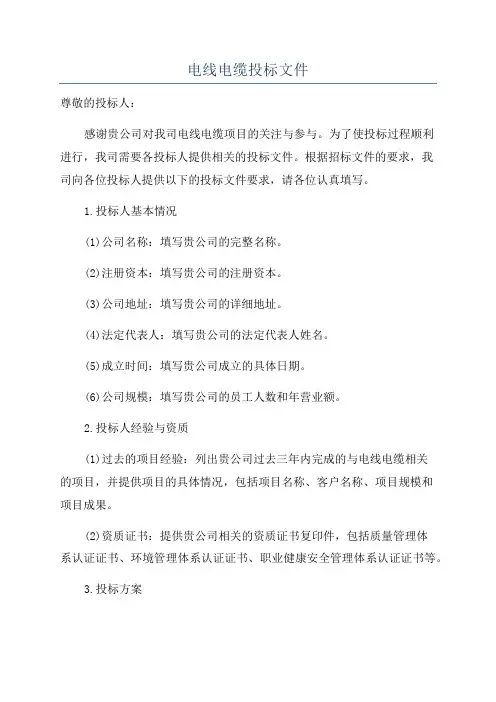 电线电缆投标文件

尊敬的投标人：

感谢贵公司对我司电线电缆项目的关注与参与。为了使投标过程顺利进行，我司需要各投标人提供相关的投标文件。根据招标文件的要求，我司向各位投标人提供以下的投标文件要求，请各位认真填写。

1.投标人基本情况

(1)公司名称：填写贵公司的完整名称。

(2)注册资本：填写贵公司的注册资本。

(3)公司地址：填写贵公司的详细地址。

(4)法定代表人：填写贵公司的法定代表人姓名。

(5)成立时间：填写贵公司成立的具体日期。

(6)公司规模：填写贵公司的员工人数和年营业额。

2.投标人经验与资质

(1)过去的项目经验：列出贵公司过去三年内完成的与电线电缆相关的项目，并提供项目的具体情况，包括项目名称、客户名称、项目规模和项目成果。

(2)资质证书：提供贵公司相关的资质证书复印件，包括质量管理体系认证证书、环境管理体系认证证书、职业健康安全管理体系认证证书等。

3.投标方案